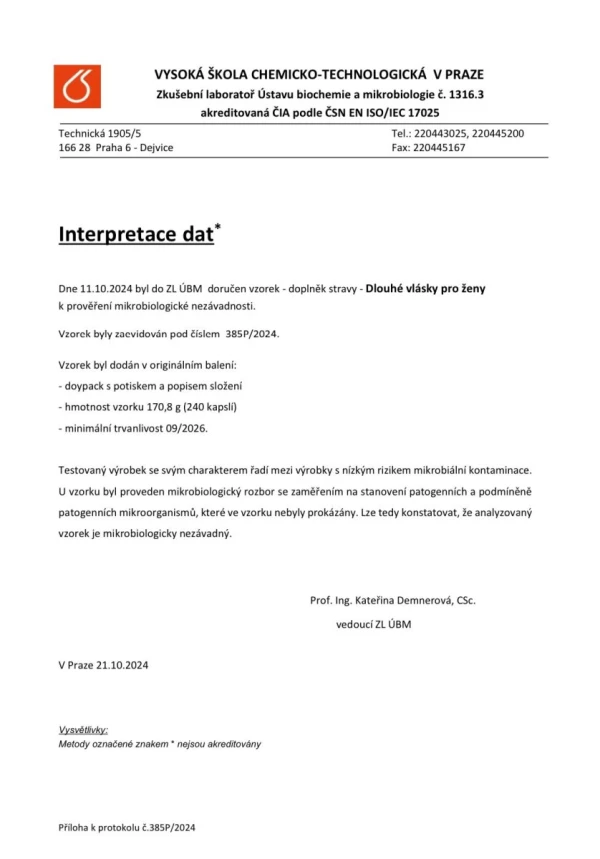 VYSOKÁ ŠKOLA CHEMICKO-TECHNOLOGICKÁ V PRAZE
Zkušební laboratoř Ústavu biochemie a mikrobiologie č. 1316.3
akreditovaná ČIA podle ČSN EN ISO/IEC 17025

Technická 1905/5
166 28 Praha 6 - Dejvice

Tel.: 220443025, 220445200
Fax: 220445167

Interpretace dat$^{*}$

Dne 11.10.2024 byl do ZL ÚBM doručen vzorek - doplněk stravy - Dlouhé vlásky pro ženy k prověření mikrobiologické nezávadnosti.

Vzorek byly zaevidován pod číslem 385P/2024.

Vzorek byl dodán v originálním balení:
- doypack s potiskem a popisem složení
- hmotnost vzorku 170,8 g (240 kapslí)
- minimální trvanlivost 09/2026.

Testovaný výrobek se svým charakterem řadí mezi výrobky s nízkým rizikem mikrobiální kontaminace. U vzorku byl proveden mikrobiologický rozbor se zaměřením na stanovení patogenních a podmíněně patogenních mikroorganismů, které ve vzorku nebyly prokázány. Lze tedy konstatovat, že analyzovaný vzorek je mikrobiologicky nezávadný.

Prof. Ing. Kateřina Demnerová, CSc.
vedoucí ZL ÚBM

V Praze 21.10.2024

Vysvětlivky:
Metody označené znakem * nejsou akreditovány

Příloha k protokolu č.385P/2024